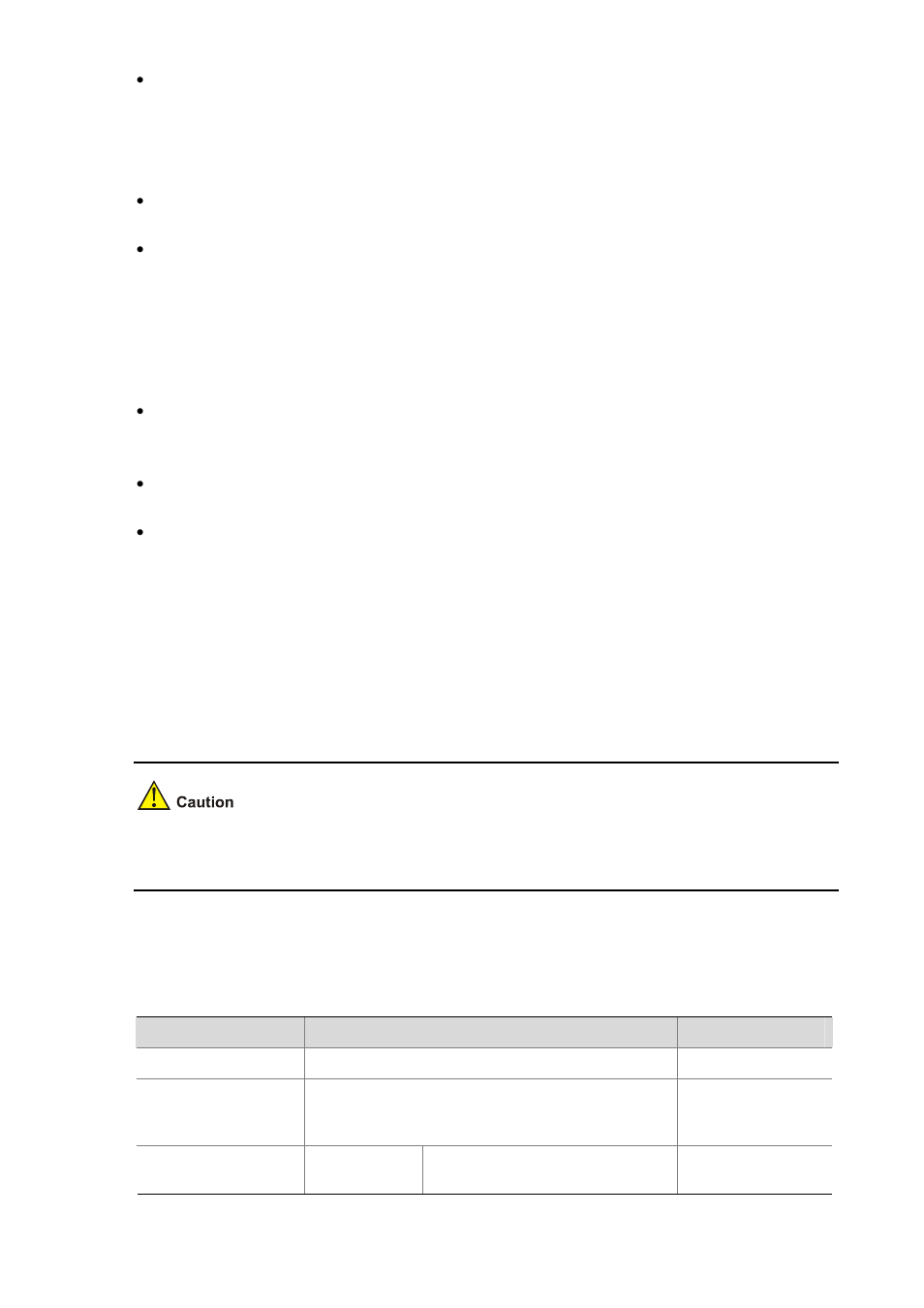 Caution